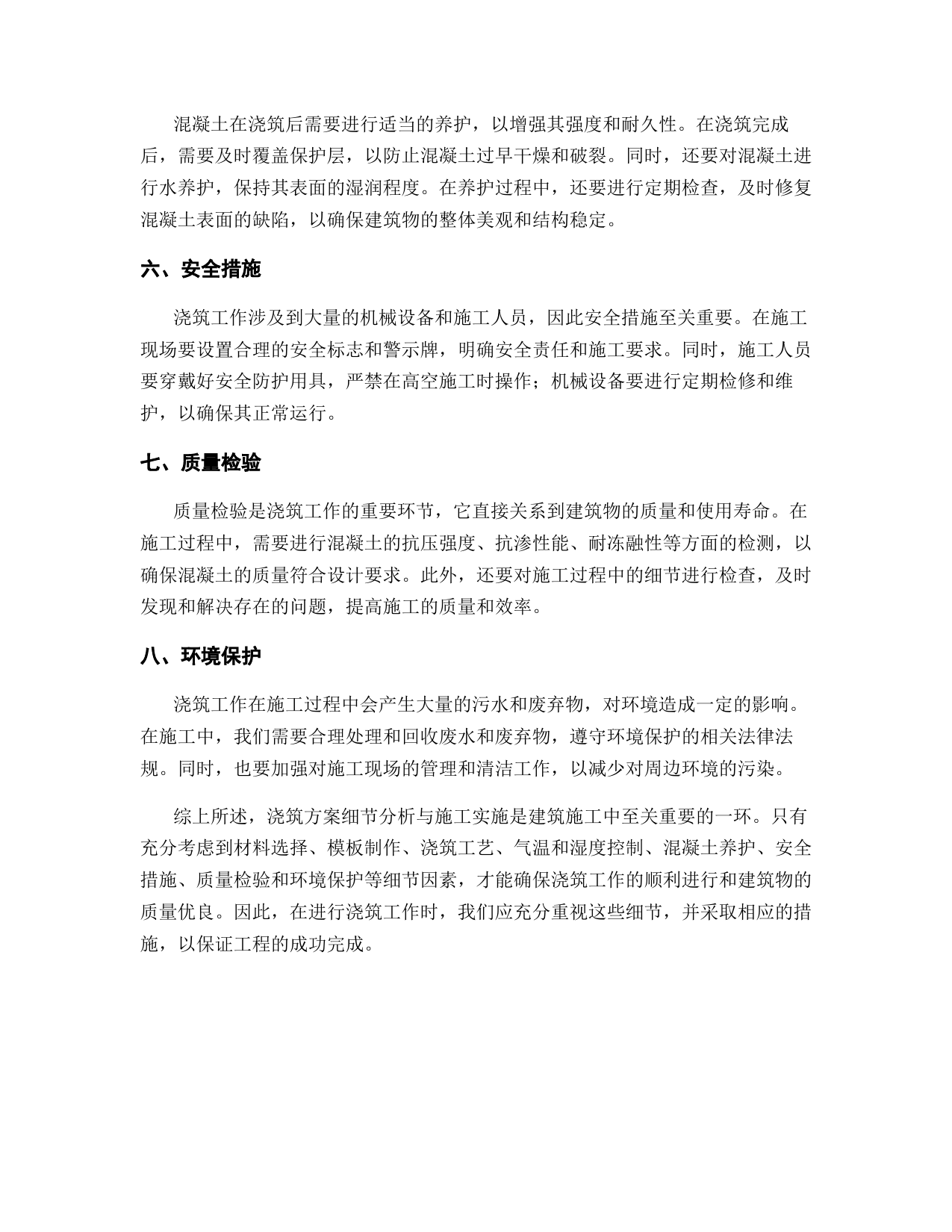 混凝土在浇筑后需要进行适当的养护，以增强其强度和耐久性。在浇筑完成后，需要及时覆盖保护层，以防止混凝土过早干燥和破裂。同时，还要对混凝土进行水养护，保持其表面的湿润程度。在养护过程中，还要进行定期检查，及时修复混凝土表面的缺陷，以确保建筑物的整体美观和结构稳定。

六、安全措施

浇筑工作涉及到大量的机械设备和施工人员，因此安全措施至关重要。在施工现场要设置合理的安全标志和警示牌，明确安全责任和施工要求。同时，施工人员要穿戴好安全防护用具，严禁在高空施工时操作；机械设备要进行定期检修和维护，以确保其正常运行。

七、质量检验

质量检验是浇筑工作的重要环节，它直接关系到建筑物的质量和使用寿命。在施工过程中，需要进行混凝土的抗压强度、抗渗性能、耐冻融性等方面的检测，以确保混凝土的质量符合设计要求。此外，还要对施工过程中的细节进行检查，及时发现和解决存在的问题，提高施工的质量和效率。

八、环境保护

浇筑工作在施工过程中会产生大量的污水和废弃物，对环境造成一定的影响。在施工中，我们需要合理处理和回收废水和废弃物，遵守环境保护的相关法律法规。同时，也要加强对施工现场的管理和清洁工作，以减少对周边环境的污染。

综上所述，浇筑方案细节分析与施工实施是建筑施工中至关重要的一环。只有充分考虑到材料选择、模板制作、浇筑工艺、气温和湿度控制、混凝土养护、安全措施、质量检验和环境保护等细节因素，才能确保浇筑工作的顺利进行和建筑物的质量优良。因此，在进行浇筑工作时，我们应充分重视这些细节，并采取相应的措施，以保证工程的成功完成。